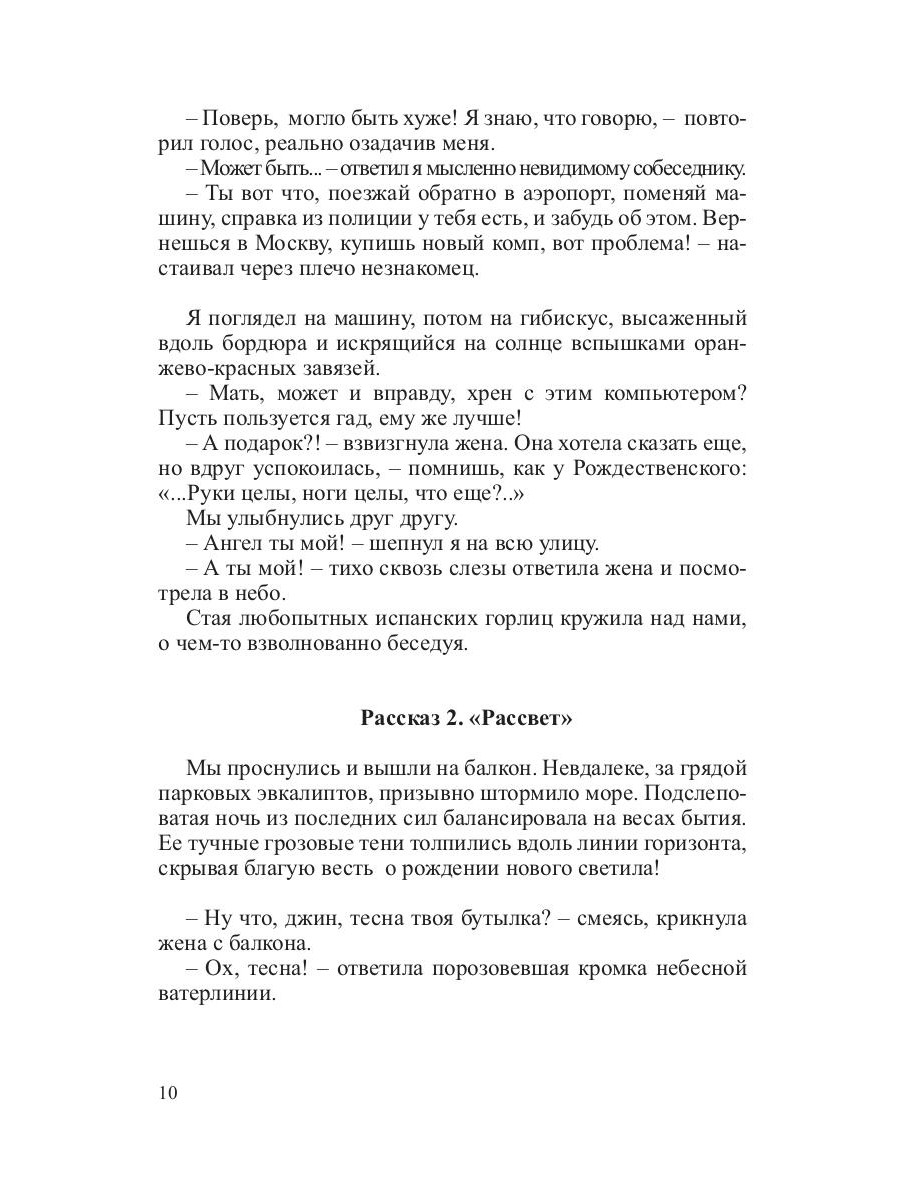 – Поверь, могло быть хуже! Я знаю, что говорю, – повторил голос, реально озадачив меня.
– Может быть... – ответил я мысленно невидимому собеседнику.
– Ты вот что, поезжай обратно в аэропорт, поменяй машину, справка из полиции у тебя есть, и забудь об этом. Вернешься в Москву, купишь новый комп, вот проблема! – настаивал через плечо незнакомец.

Я поглядел на машину, потом на гибискус, высаженный вдоль бордюра и искрящийся на солнце вспышками оранжево-красных завязей.
– Мать, может и вправду, хрен с этим компьютером? Пусть пользуется гад, ему же лучше!
– А подарок?! – взвизгнула жена. Она хотела сказать еще, но вдруг успокоилась, – помнишь, как у Рождественского: «...Руки целы, ноги целы, что еще?..»
Мы улыбнулись друг другу.
– Ангел ты мой! – шепнул я на всю улицу.
– А ты мой! – тихо сквозь слезы ответила жена и посмотрела в небо.
Стая любопытных испанских горлиц кружила над нами, о чем-то взволнованно беседуя.

Рассказ 2. «Рассвет»

Мы проснулись и вышли на балкон. Невдалеке, за грядой парковых эвкалиптов, призывно штормило море. Подслеповатая ночь из последних сил балансировала на весах бытия. Ее тучные грозовые тени толпились вдоль линии горизонта, скрывая благую весть о рождении нового светила!

– Ну что, джин, тесна твоя бутылка? – смеясь, крикнула жена с балкона.
– Ох, тесна! – ответила порозовевшая кромка небесной ватерлинии.

10